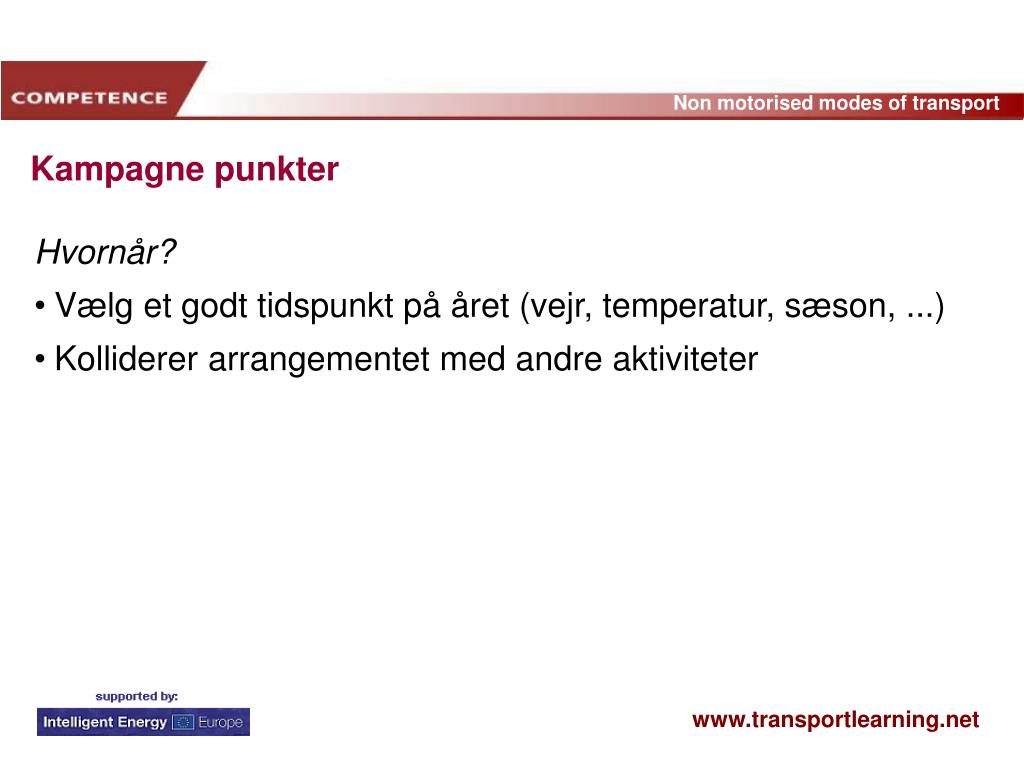 COMPETENCE

Non motorised modes of transport

Kampagne punkter

Hvornår?

• Vælg et godt tidspunkt på året (vejr, temperatur, sæson, ...)

• Kolliderer arrangementet med andre aktiviteter

supported by:

Intelligent Energy Europe

www.transportlearning.net